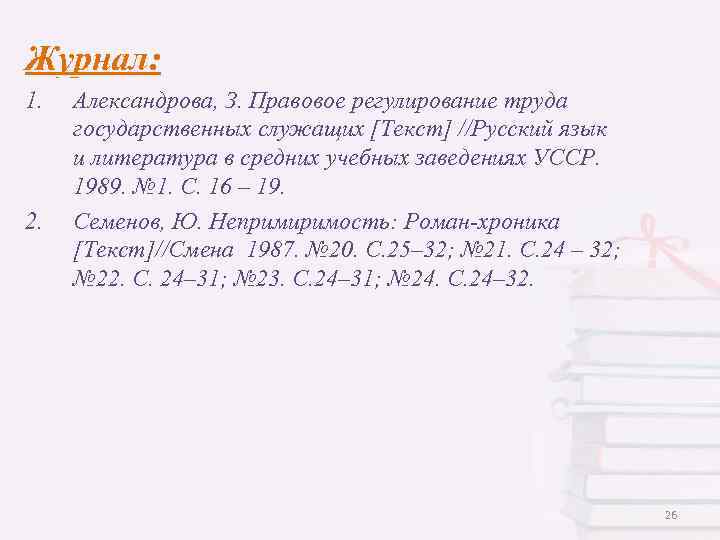 Журнал:

1. Александрова, З. Правовое регулирование труда государственных служащих [Текст] //Русский язык и литература в средних учебных заведениях УССР. 1989. №1. С. 16 – 19.

2. Семенов, Ю. Непримиримость: Роман-хроника [Текст]//Смена 1987. №20. С.25–32; №21. С.24 – 32; №22. С. 24–31; №23. С.24–31; №24. С.24–32.

26